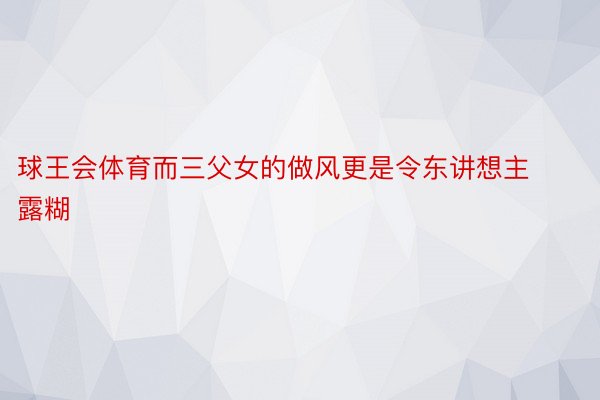 球王会体育而三父女的做风更是令东讲想主露糊